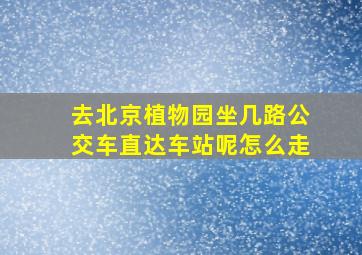 去北京植物园坐几路公交车直达车站呢怎么走